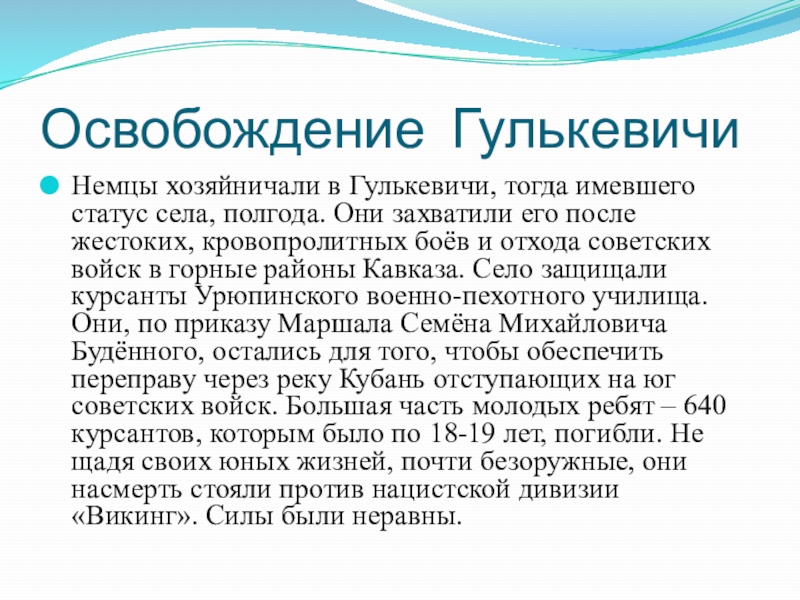 Освобождение Гулькевичи

Немцы хозяйничали в Гулькевичи, тогда имевшего статус села, полгода. Они захватили его после жестоких, кровопролитных боёв и отхода советских войск в горные районы Кавказа. Село защищали курсанты Урюпинского военно-пехотного училища. Они, по приказу Маршала Семёна Михайловича Будённого, остались для того, чтобы обеспечить переправу через реку Кубань отступающих на юг советских войск. Большая часть молодых ребят – 640 курсантов, которым было по 18-19 лет, погибли. Не щадя своих юных жизней, почти безоружные, они насмерть стояли против нацистской дивизии «Викинг». Силы были неравны.